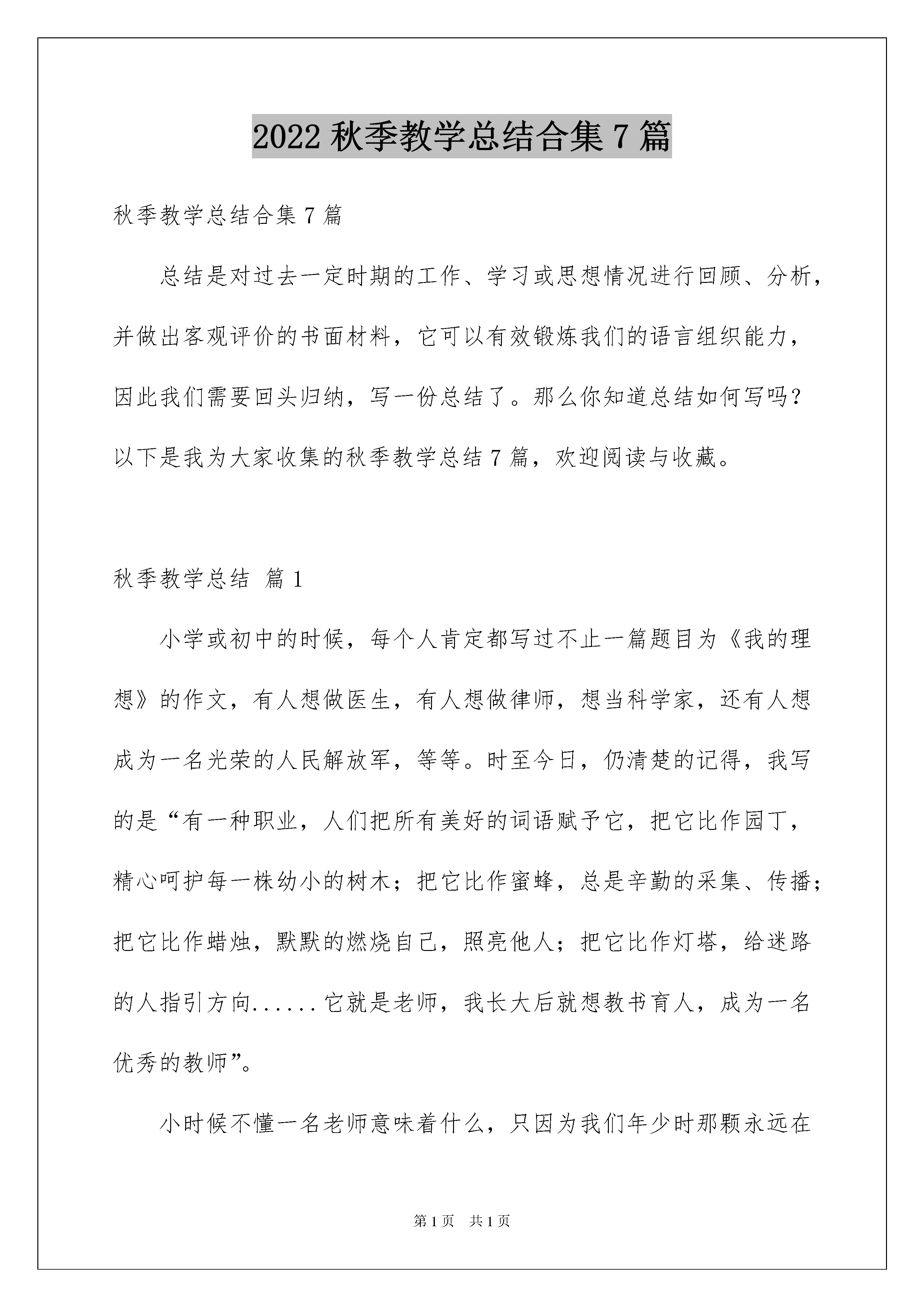 2022 秋季教学总结合集 7 篇

秋季教学总结合集 7 篇

总结是对过去一定时期的工作、学习或思想情况进行回顾、分析，并做出客观评价的书面材料，它可以有效锻炼我们的语言组织能力，因此我们需要回头归纳，写一份总结了。那么你知道总结如何写吗？以下是我为大家收集的秋季教学总结 7 篇，欢迎阅读与收藏。

秋季教学总结 篇 1

小学或初中的时候，每个人肯定都写过不止一篇题目为《我的理想》的作文，有人想做医生，有人想做律师，想当科学家，还有人想成为一名光荣的人民解放军，等等。时至今日，仍清楚的记得，我写的是“有一种职业，人们把所有美好的词语赋予它，把它比作园丁，精心呵护每一株幼小的树木；把它比作蜜蜂，总是辛勤的采集、传播；把它比作蜡烛，默默的燃烧自己，照亮他人；把它比作灯塔，给迷路的人指引方向......它就是老师，我长大后就想教书育人，成为一名优秀的教师”。

小时候不懂一名老师意味着什么，只因为我们年少时那颗永远在

第 1 页 共 1 页